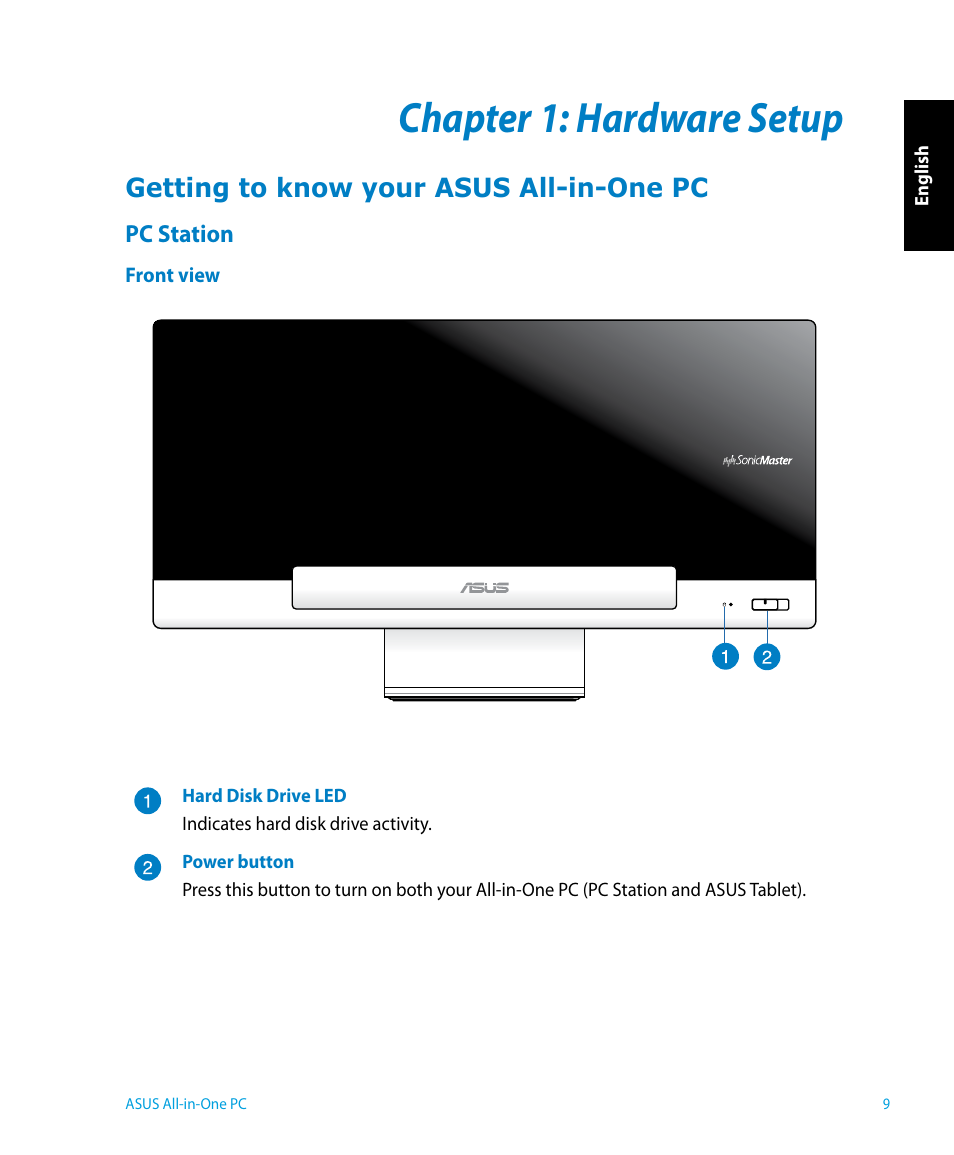 Chapter 1: Hardware Setup

English

Getting to know your ASUS All-in-One PC

PC Station

Front view

SonicMaster

ASUS

1 2

1 Hard Disk Drive LED
Indicates hard disk drive activity.

2 Power button
Press this button to turn on both your All-in-One PC (PC Station and ASUS Tablet).

ASUS All-in-One PC

9